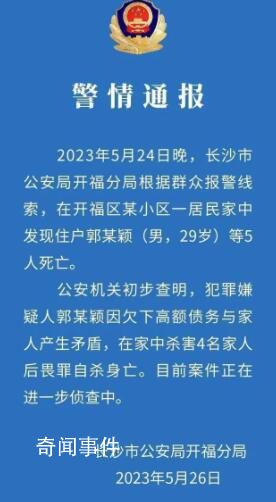 警情通报

2023年5月24日晚，长沙市公安局开福分局根据群众报警线索，在开福区某小区一居民家中发现住户郭某颖（男，29岁）等5人死亡。

公安机关初步查明，犯罪嫌疑人郭某颖因欠下高额债务与家人产生矛盾，在家中杀害4名家人后畏罪自杀身亡。目前案件正在进一步侦查中。

奇闻事件

长沙市公安局开福分局
2023年5月26日